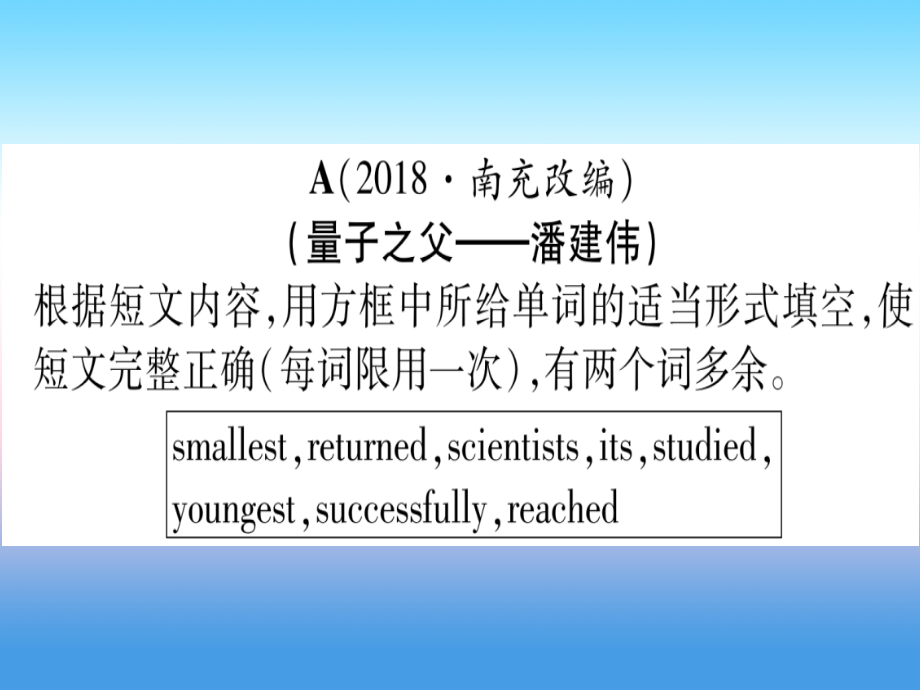 A(2018·南充改编)

(量子之父——潘建伟)

根据短文内容,用方框中所给单词的适当形式填空,使短文完整正确(每词限用一次),有两个词多余。

smallest, returned, scientists, its, studied, youngest, successfully, reached